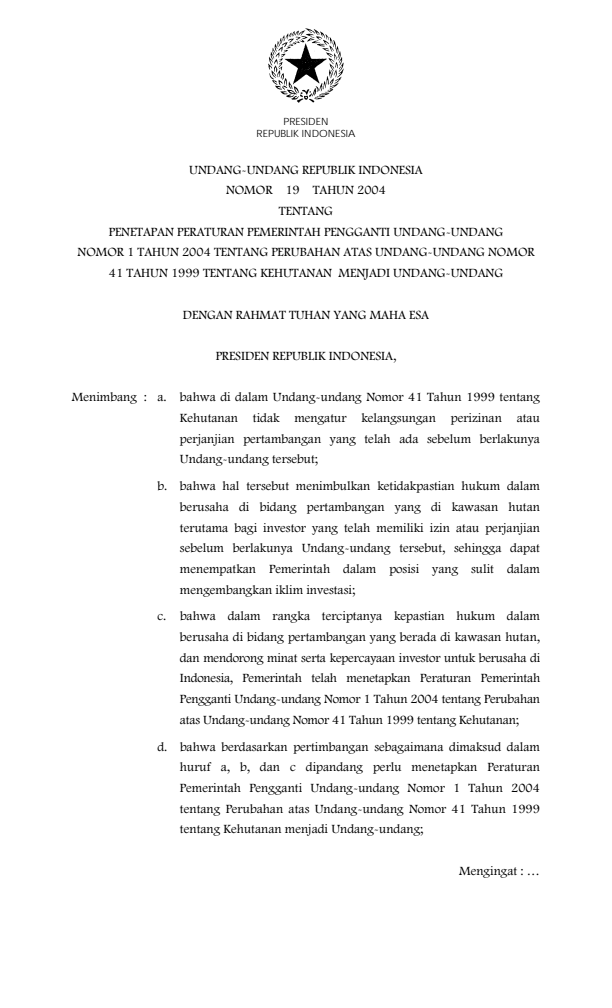 PRESIDEN
REPUBLIK INDONESIA

UNDANG-UNDANG REPUBLIK INDONESIA
NOMOR 19 TAHUN 2004
TENTANG
PENETAPAN PERATURAN PEMERINTAH PENGGANTI UNDANG-UNDANG NOMOR 1 TAHUN 2004 TENTANG PERUBAHAN ATAS UNDANG-UNDANG NOMOR 41 TAHUN 1999 TENTANG KEHUTANAN MENJADI UNDANG-UNDANG

DENGAN RAHMAT TUHAN YANG MAHA ESA

PRESIDEN REPUBLIK INDONESIA,

Menimbang : a. bahwa di dalam Undang-undang Nomor 41 Tahun 1999 tentang Kehutanan tidak mengatur kelangsungan perizinan atau perjanjian pertambangan yang telah ada sebelum berlakunya Undang-undang tersebut;

b. bahwa hal tersebut menimbulkan ketidakpastian hukum dalam berusaha di bidang pertambangan yang di kawasan hutan terutama bagi investor yang telah memiliki izin atau perjanjian sebelum berlakunya Undang-undang tersebut, sehingga dapat menempatkan Pemerintah dalam posisi yang sulit dalam mengembangkan iklim investasi;

c. bahwa dalam rangka terciptanya kepastian hukum dalam berusaha di bidang pertambangan yang berada di kawasan hutan, dan mendorong minat serta kepercayaan investor untuk berusaha di Indonesia, Pemerintah telah menetapkan Peraturan Pemerintah Pengganti Undang-undang Nomor 1 Tahun 2004 tentang Perubahan atas Undang-undang Nomor 41 Tahun 1999 tentang Kehutanan;

d. bahwa berdasarkan pertimbangan sebagaimana dimaksud dalam huruf a, b, dan c dipandang perlu menetapkan Peraturan Pemerintah Pengganti Undang-undang Nomor 1 Tahun 2004 tentang Perubahan atas Undang-undang Nomor 41 Tahun 1999 tentang Kehutanan menjadi Undang-undang;

Mengingat : ...